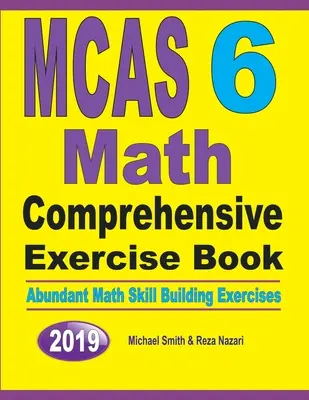 MCAS 6
Math
Comprehensive
Exercise Book

Abundant Math Skill Building Exercises

2019

Michael Smith & Reza Nazari